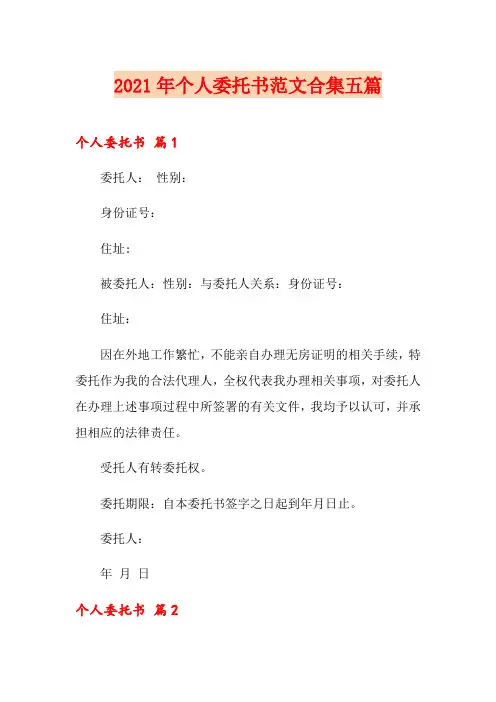 2021年个人委托书范文合集五篇

个人委托书 篇1

委托人： 性别：

身份证号：

住址：

被委托人：性别：与委托人关系：身份证号：

住址：

因在外地工作繁忙，不能亲自办理无房证明的相关手续，特委托作为我的合法代理人，全权代表我办理相关事项，对委托人在办理上述事项过程中所签署的有关文件，我均予以认可，并承担相应的法律责任。

受托人有转委托权。

委托期限：自本委托书签字之日起到年月日止。

委托人：

年 月 日

个人委托书 篇2